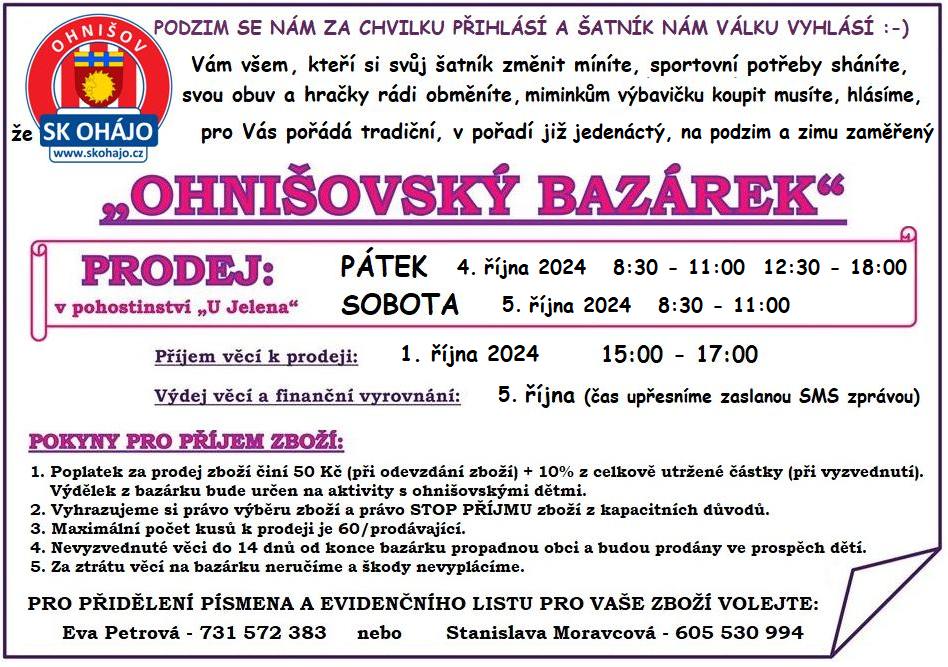 OHNIŠOV
SK OHÁJO
www.skohajo.cz

PODZIM SE NÁM ZA CHVILKU PŘIHLÁSÍ A ŠATNÍK NÁM VÁLKU VYHLÁSÍ :-)

Vám všem, kteří si svůj šatník změnit míníte, sportovní potřeby sháníte, svou obuv a hračky rádi obměníte, miminkům výbavičku koupit musíte, hlásíme, že pro Vás pořádá tradiční, v pořadí již jedenáctý, na podzim a zimu zaměřený

„OHNIŠOVSKÝ BAZÁREK“

PRODEJ:
v pohostinství „U Jelena“

PÁTEK 4. října 2024 8:30 - 11:00 12:30 - 18:00
SOBOTA 5. října 2024 8:30 - 11:00

Příjem věcí k prodeji: 1. října 2024 15:00 - 17:00

Výdej věcí a finanční vyrovnání: 5. října (čas upřesníme zaslanou SMS zprávou)

POKYNY PRO PŘÍJEM ZBOŽÍ:

1. Poplatek za prodej zboží činí 50 Kč (při odevzdání zboží) + 10% z celkově utržené částky (při vyzvednutí). Výdělek z bazárku bude určen na aktivity s ohnišovskými dětmi.
2. Vyhrazujeme si právo výběru zboží a právo STOP PŘÍJMU zboží z kapacitních důvodů.
3. Maximální počet kusů k prodeji je 60/prodávající.
4. Nevyzvednuté věci do 14 dnů od konce bazárku propadnou obci a budou prodány ve prospěch dětí.
5. Za ztrátu věcí na bazárku neručíme a škody nevyplácíme.

PRO PŘIDĚLENÍ PÍSMENA A EVIDENČNÍHO LISTU PRO VAŠE ZBOŽÍ VOLEJTE:

Eva Petrová - 731 572 383 nebo Stanislava Moravcová - 605 530 994